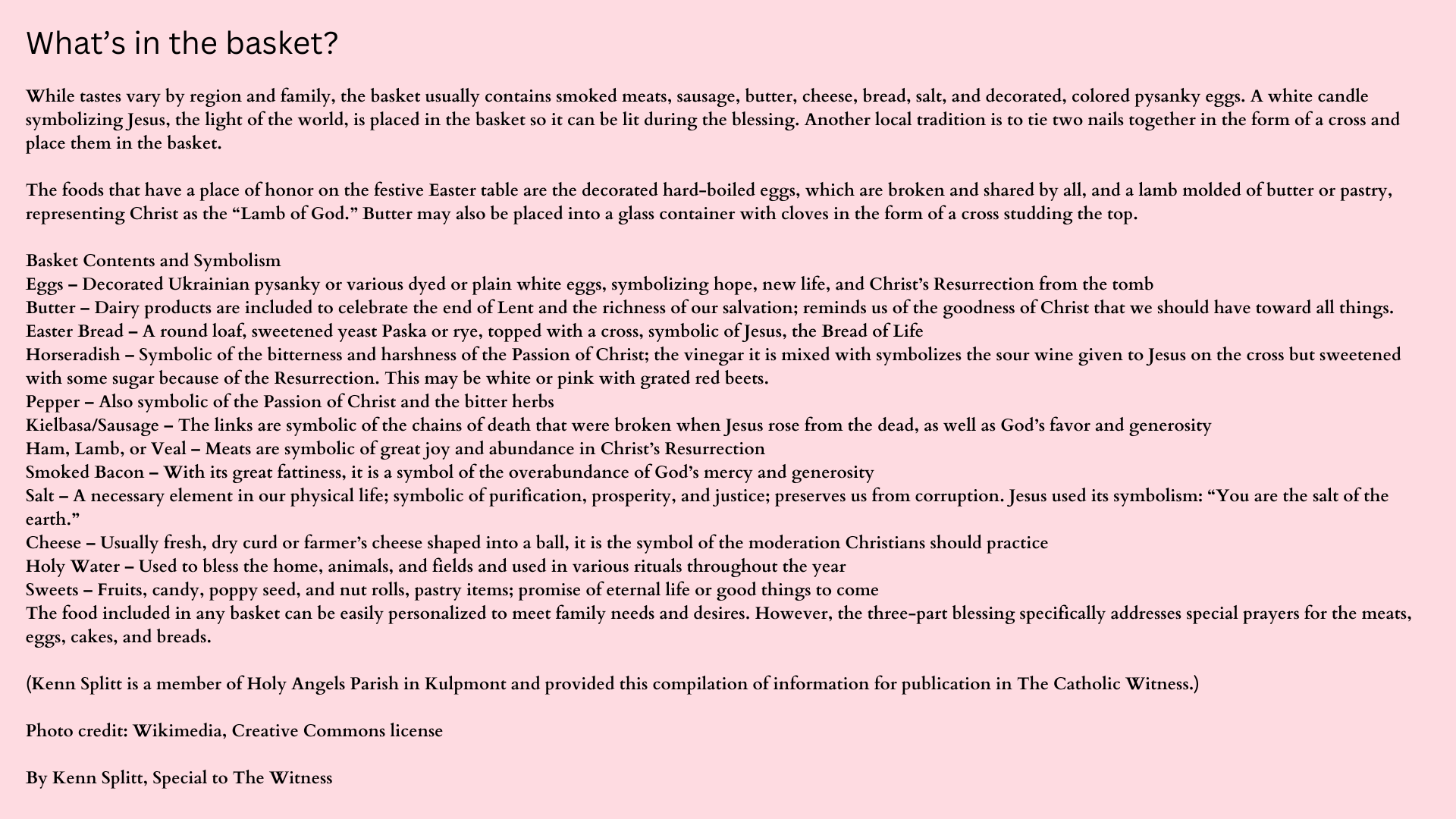 What’s in the basket?

While tastes vary by region and family, the basket usually contains smoked meats, sausage, butter, cheese, bread, salt, and decorated, colored pysanky eggs. A white candle symbolizing Jesus, the light of the world, is placed in the basket so it can be lit during the blessing. Another local tradition is to tie two nails together in the form of a cross and place them in the basket.

The foods that have a place of honor on the festive Easter table are the decorated hard-boiled eggs, which are broken and shared by all, and a lamb molded of butter or pastry, representing Christ as the “Lamb of God.” Butter may also be placed into a glass container with cloves in the form of a cross studding the top.

Basket Contents and Symbolism
Eggs – Decorated Ukrainian pysanky or various dyed or plain white eggs, symbolizing hope, new life, and Christ’s Resurrection from the tomb
Butter – Dairy products are included to celebrate the end of Lent and the richness of our salvation; reminds us of the goodness of Christ that we should have toward all things.
Easter Bread – A round loaf, sweetened yeast Paska or rye, topped with a cross, symbolic of Jesus, the Bread of Life
Horseradish – Symbolic of the bitterness and harshness of the Passion of Christ; the vinegar it is mixed with symbolizes the sour wine given to Jesus on the cross but sweetened with some sugar because of the Resurrection. This may be white or pink with grated red beets.
Pepper – Also symbolic of the Passion of Christ and the bitter herbs
Kielbasa/Sausage – The links are symbolic of the chains of death that were broken when Jesus rose from the dead, as well as God’s favor and generosity
Ham, Lamb, or Veal – Meats are symbolic of great joy and abundance in Christ’s Resurrection
Smoked Bacon – With its great fattiness, it is a symbol of the overabundance of God’s mercy and generosity
Salt – A necessary element in our physical life; symbolic of purification, prosperity, and justice; preserves us from corruption. Jesus used its symbolism: “You are the salt of the earth.”
Cheese – Usually fresh, dry curd or farmer’s cheese shaped into a ball, it is the symbol of the moderation Christians should practice
Holy Water – Used to bless the home, animals, and fields and used in various rituals throughout the year
Sweets – Fruits, candy, poppy seed, and nut rolls, pastry items; promise of eternal life or good things to come
The food included in any basket can be easily personalized to meet family needs and desires. However, the three-part blessing specifically addresses special prayers for the meats, eggs, cakes, and breads.

(Kenn Splitt is a member of Holy Angels Parish in Kulpmont and provided this compilation of information for publication in The Catholic Witness.)

Photo credit: Wikimedia, Creative Commons license

By Kenn Splitt, Special to The Witness